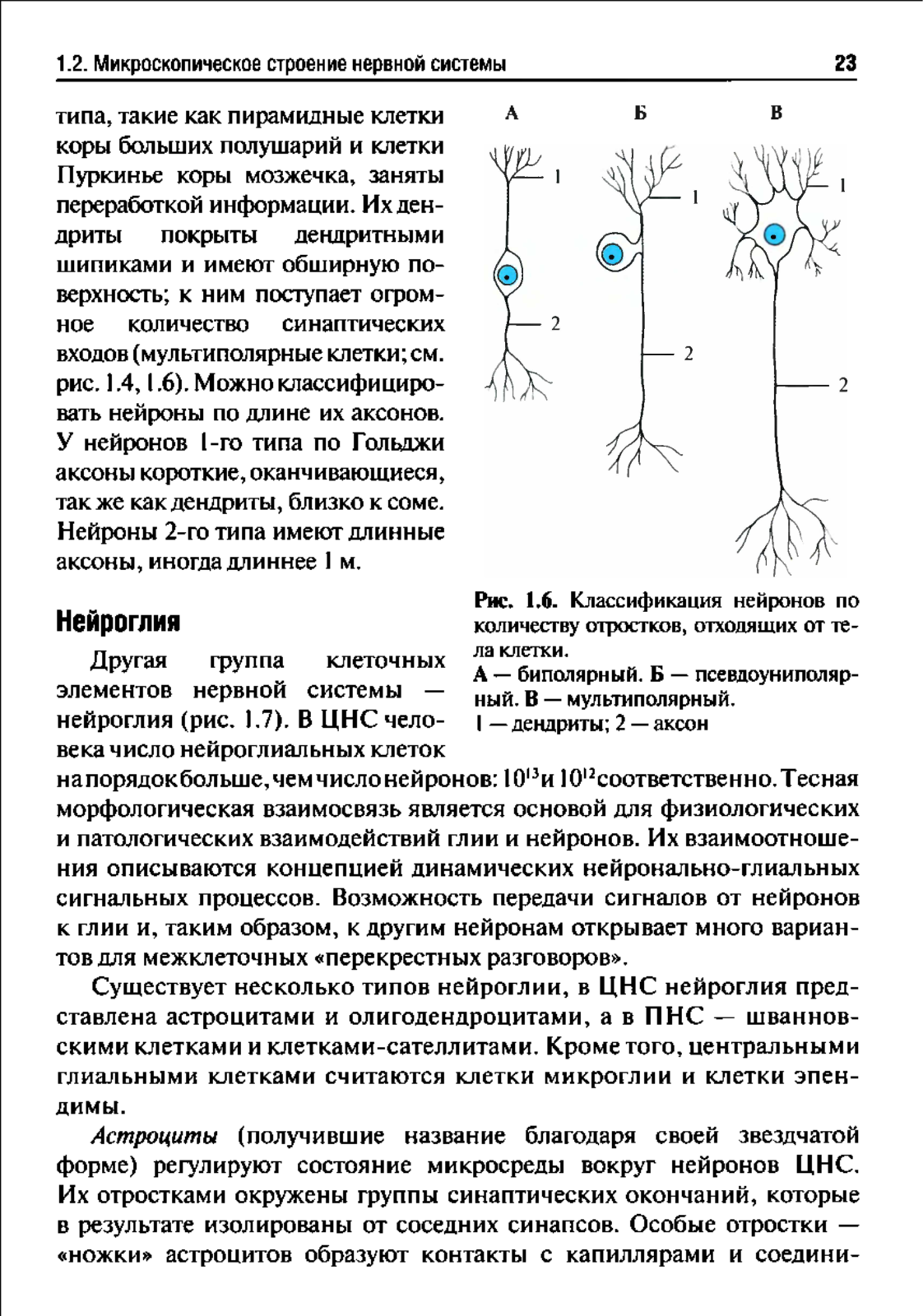 1.2. Микроскопическое строение нервной системы

23

типа, такие как пирамидные клетки коры больших полушарий и клетки Пуркинье коры мозжечка, заняты переработкой информации. Их дендриты покрыты дендритными шипиками и имеют обширную поверхность; к ним поступает огромное количество синаптических входов (мультиполярные клетки; см. рис. 1.4, 1.6). Можно классифицировать нейроны по длине их аксонов. У нейронов 1-го типа по Гольджи аксоны короткие, оканчивающиеся, так же как дендриты, близко к соме. Нейроны 2-го типа имеют длинные аксоны, иногда длиннее 1 м.

А

Б

В

1

2

1

2

1

2

Рис. 1.6. Классификация нейронов по количеству отростков, отходящих от тела клетки.
А — биполярный. Б — псевдоуниполярный. В — мультиполярный.
1 — дендриты; 2 — аксон

Нейроглия

Другая группа клеточных элементов нервной системы — нейроглия (рис. 1.7). В ЦНС человека число нейроглиальных клеток на порядок больше, чем число нейронов: $10^{13}$ и $10^{12}$ соответственно. Тесная морфологическая взаимосвязь является основой для физиологических и патологических взаимодействий глии и нейронов. Их взаимоотношения описываются концепцией динамических нейронально-глиальных сигнальных процессов. Возможность передачи сигналов от нейронов к глии и, таким образом, к другим нейронам открывает много вариантов для межклеточных «перекрестных разговоров».

Существует несколько типов нейроглии, в ЦНС нейроглия представлена астроцитами и олигодендроцитами, а в ПНС — шванновскими клетками и клетками-сателлитами. Кроме того, центральными глиальными клетками считаются клетки микроглии и клетки эпендимы.

Астроциты (получившие название благодаря своей звездчатой форме) регулируют состояние микросреды вокруг нейронов ЦНС. Их отростками окружены группы синаптических окончаний, которые в результате изолированы от соседних синапсов. Особые отростки — «ножки» астроцитов образуют контакты с капиллярами и соедини-